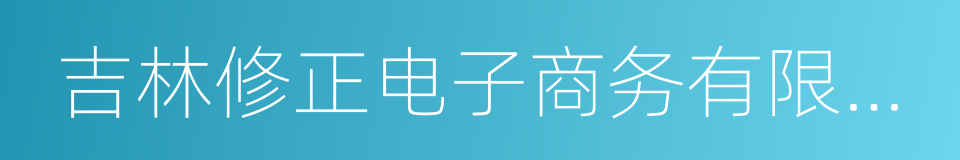 吉林修正电子商务有限...